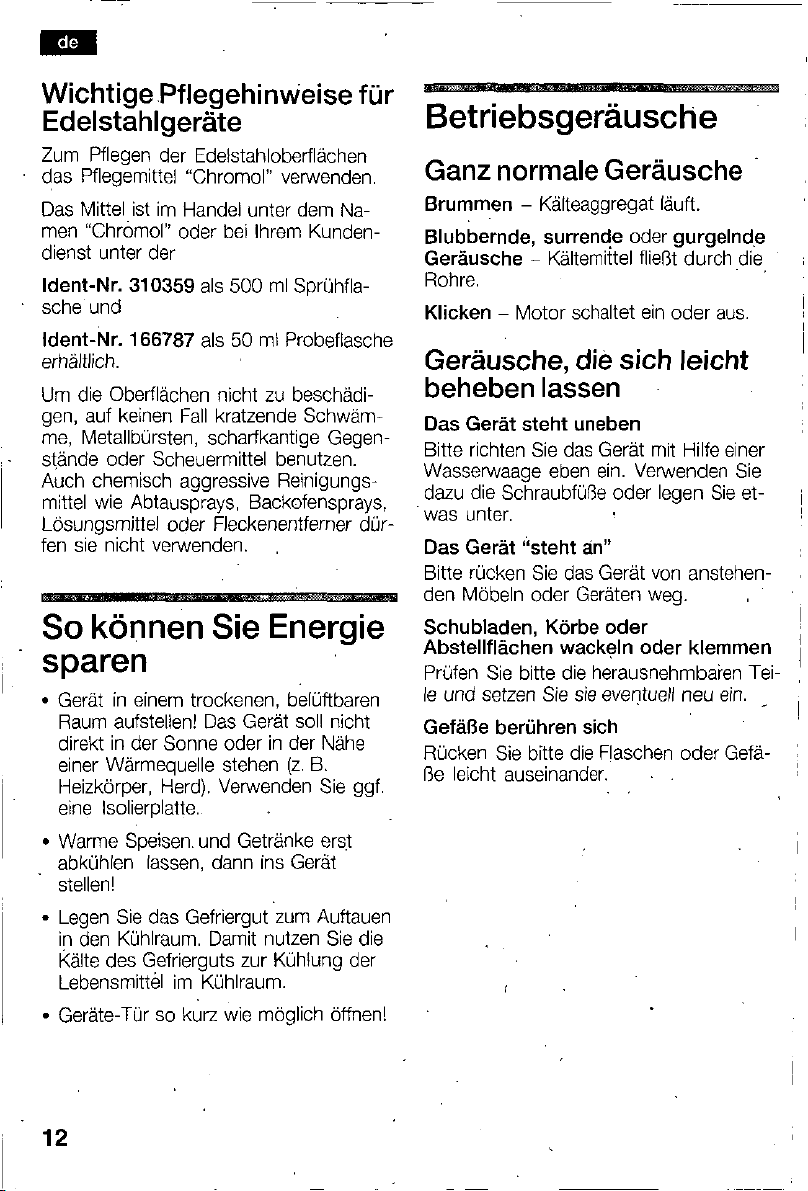 de

Wichtige Pflegehinweise für Edelstahlgeräte

Zum Pflegen der Edelstahloberflächen das Pflegemittel "Chromol" verwenden.

Das Mittel ist im Handel unter dem Namen "Chromol" oder bei Ihrem Kundendienst unter der

Ident-Nr. 310359 als 500 ml Sprühflasche und

Ident-Nr. 166787 als 50 ml Probeflasche erhältlich.

Um die Oberflächen nicht zu beschädigen, auf keinen Fall kratzende Schwämme, Metallbürsten, scharfkantige Gegenstände oder Scheuermittel benutzen. Auch chemisch aggressive Reinigungsmittel wie Abtausprays, Backofensprays, Lösungsmittel oder Fleckenentferner dürfen sie nicht verwenden.

So können Sie Energie sparen

• Gerät in einem trockenen, belüftbaren Raum aufstellen! Das Gerät soll nicht direkt in der Sonne oder in der Nähe einer Wärmequelle stehen (z. B. Heizkörper, Herd). Verwenden Sie ggf. eine Isolierplatte.

• Warme Speisen und Getränke erst abkühlen lassen, dann ins Gerät stellen!

• Legen Sie das Gefriergut zum Auftauen in den Kühlraum. Damit nutzen Sie die Kälte des Gefrierguts zur Kühlung der Lebensmittel im Kühlraum.

• Geräte-Tür so kurz wie möglich öffnen!

Betriebsgeräusche

Ganz normale Geräusche

Brummen – Kälteaggregat läuft.

Blubbernde, surrende oder gurgelnde Geräusche – Kältemittel fließt durch die Rohre.

Klicken – Motor schaltet ein oder aus.

Geräusche, die sich leicht beheben lassen

Das Gerät steht uneben
Bitte richten Sie das Gerät mit Hilfe einer Wasserwaage eben ein. Verwenden Sie dazu die Schraubfüße oder legen Sie etwas unter.

Das Gerät "steht an"
Bitte rücken Sie das Gerät von anstehenden Möbeln oder Geräten weg.

Schubladen, Körbe oder Abstellflächen wackeln oder klemmen
Prüfen Sie bitte die herausnehmbaren Teile und setzen Sie sie eventuell neu ein.

Gefäße berühren sich
Rücken Sie bitte die Flaschen oder Gefäße leicht auseinander.

12